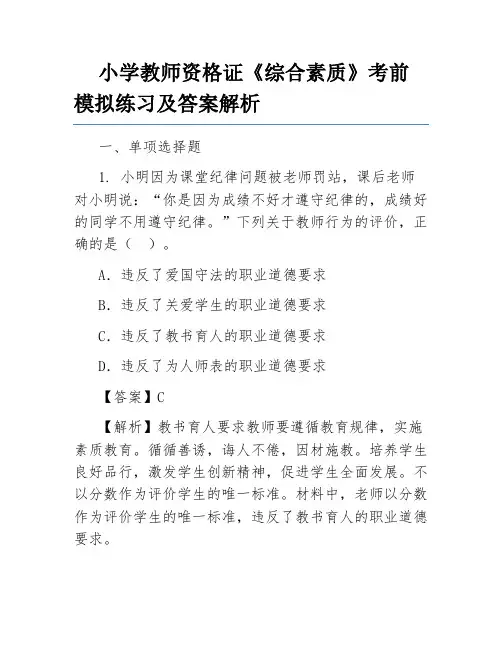 小学教师资格证《综合素质》考前模拟练习及答案解析

一、单项选择题

1. 小明因为课堂纪律问题被老师罚站，课后老师对小明说：“你是因为成绩不好才遵守纪律的，成绩好的同学不用遵守纪律。”下列关于教师行为的评价，正确的是（ ）。

A. 违反了爱国守法的职业道德要求

B. 违反了关爱学生的职业道德要求

C. 违反了教书育人的职业道德要求

D. 违反了为人师表的职业道德要求

【答案】C

【解析】教书育人要求教师要遵循教育规律，实施素质教育。循循善诱，诲人不倦，因材施教。培养学生良好品行，激发学生创新精神，促进学生全面发展。不以分数作为评价学生的唯一标准。材料中，老师以分数作为评价学生的唯一标准，违反了教书育人的职业道德要求。